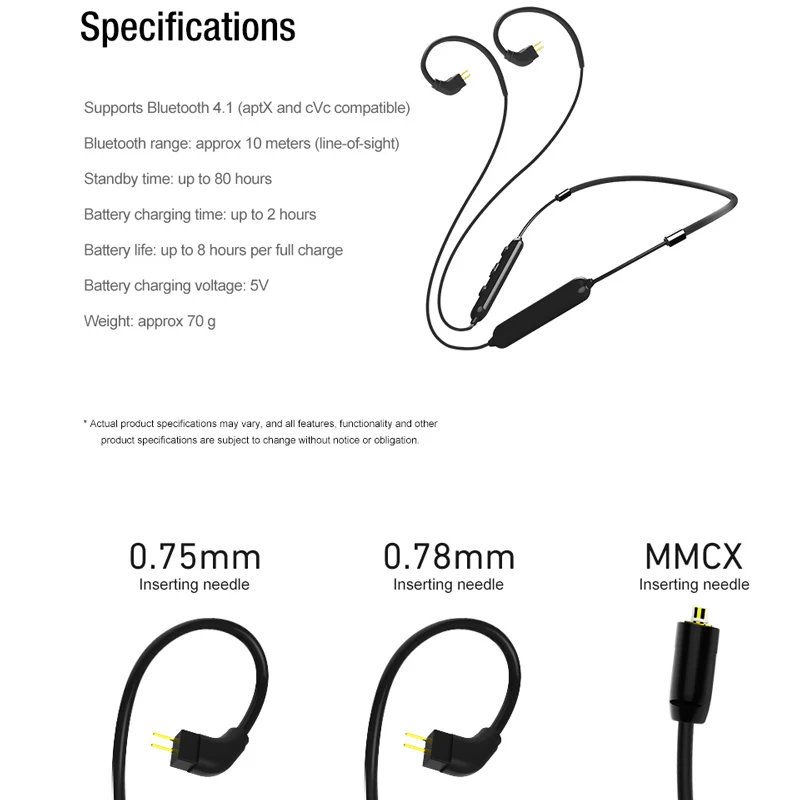 Specifications

Supports Bluetooth 4.1 (aptX and cVc compatible)

Bluetooth range: approx 10 meters (line-of-sight)

Standby time: up to 80 hours

Battery charging time: up to 2 hours

Battery life: up to 8 hours per full charge

Battery charging voltage: 5V

Weight: approx 70 g

* Actual product specifications may vary, and all features, functionality and other product specifications are subject to change without notice or obligation.

0.75mm
Inserting needle

0.78mm
Inserting needle

MMCX
Inserting needle